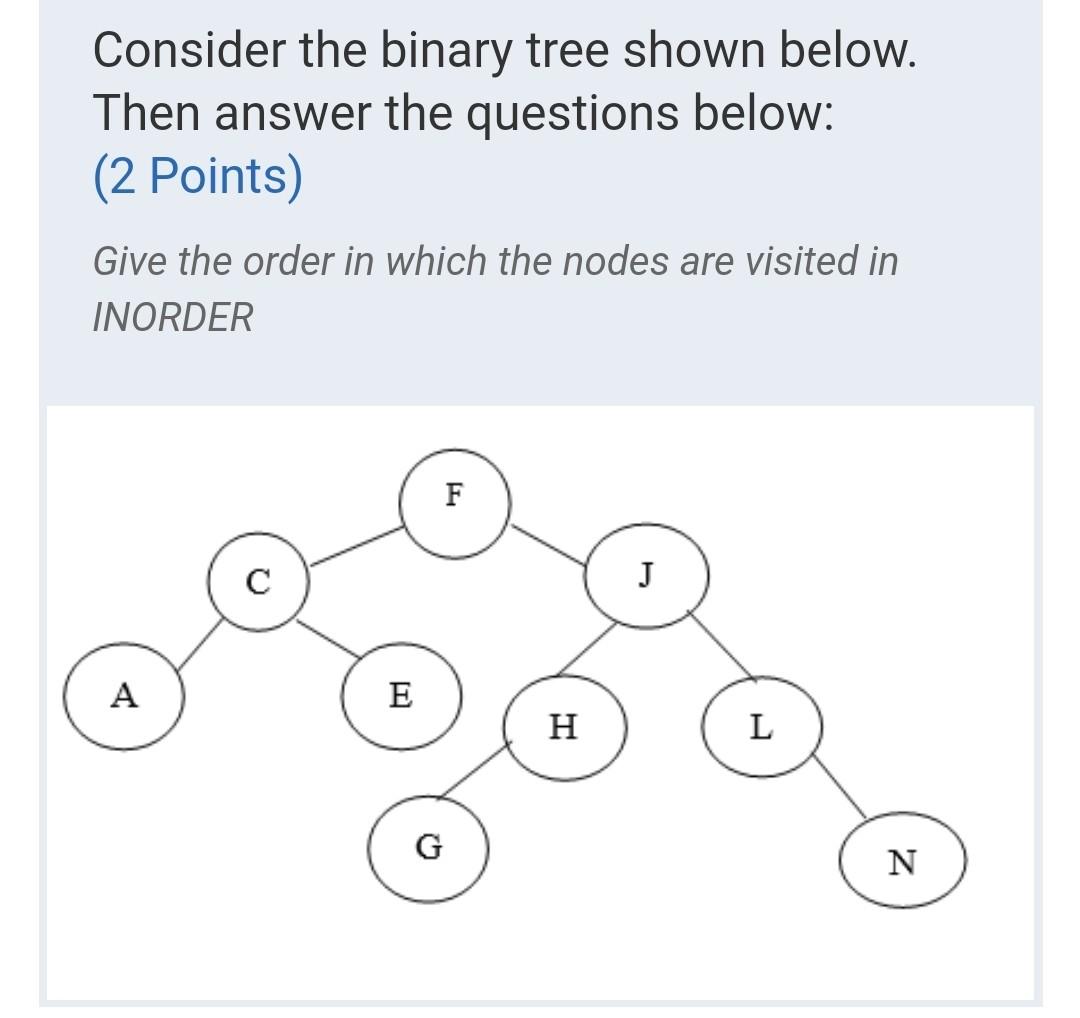 Consider the binary tree shown below. Then answer the questions below:
(2 Points)

Give the order in which the nodes are visited in INORDER

F
C
J
A
E
H
L
G
N